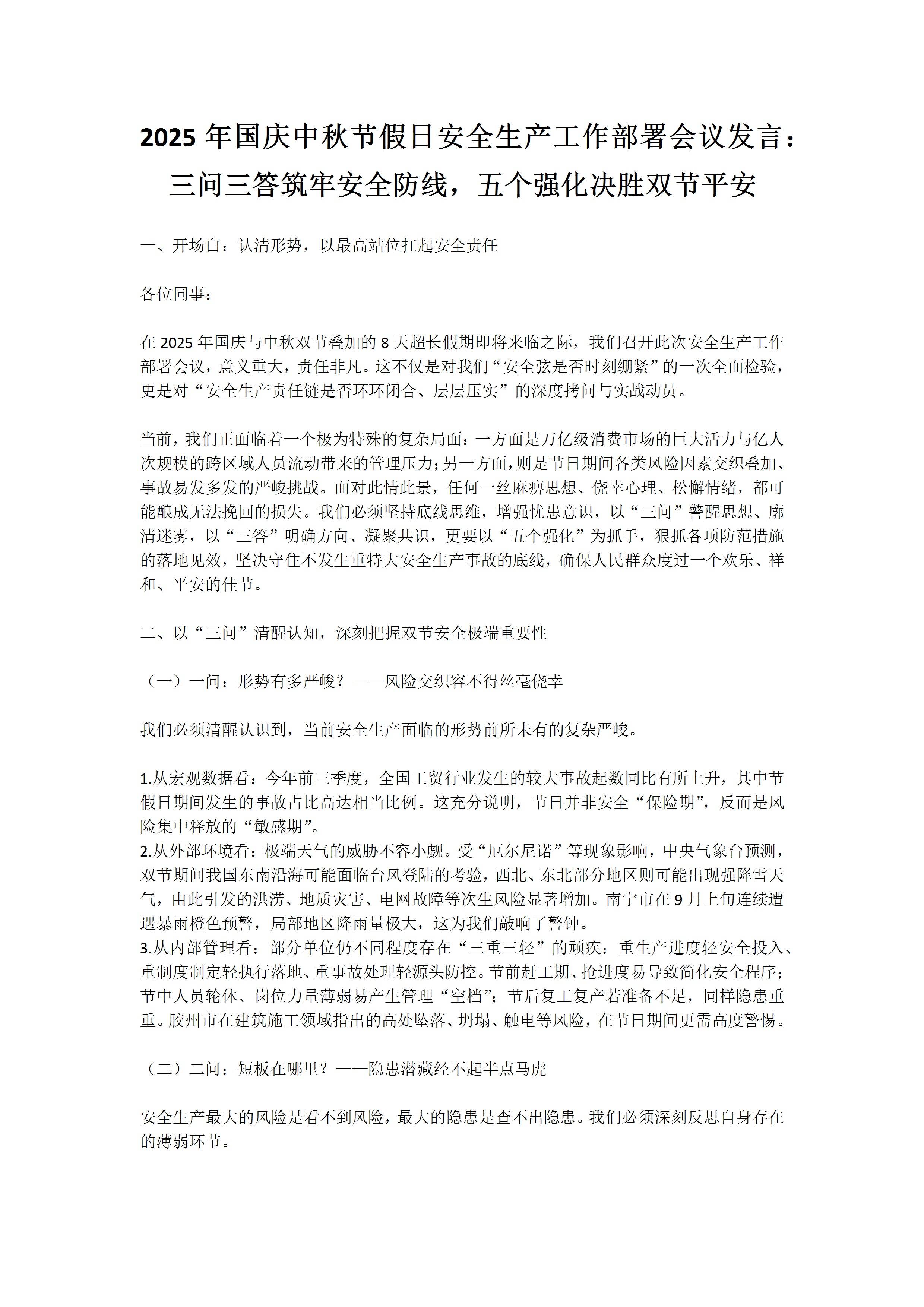 2025 年国庆中秋节假日安全生产工作部署会议发言：三问三答筑牢安全防线，五个强化决胜双节平安

一、开场白：认清形势，以最高站位扛起安全责任

各位同事：

在 2025 年国庆与中秋双节叠加的 8 天超长假期即将来临之际，我们召开此次安全生产工作部署会议，意义重大，责任非凡。这不仅是对我们“安全弦是否时刻绷紧”的一次全面检验，更是对“安全生产责任链是否环环闭合、层层压实”的深度拷问与实战动员。

当前，我们正面临着一个极为特殊的复杂局面：一方面是万亿级消费市场的巨大活力与亿人次规模的跨区域人员流动带来的管理压力；另一方面，则是节日期间各类风险因素交织叠加、事故易发多发的严峻挑战。面对此情此景，任何一丝麻痹思想、侥幸心理、松懈情绪，都可能酿成无法挽回的损失。我们必须坚持底线思维，增强忧患意识，以“三问”警醒思想、廓清迷雾，以“三答”明确方向、凝聚共识，更要以“五个强化”为抓手，狠抓各项防范措施的落地见效，坚决守住不发生重特大安全生产事故的底线，确保人民群众度过一个欢乐、祥和、平安的佳节。

二、以“三问”清醒认知，深刻把握双节安全极端重要性

（一）一问：形势有多严峻？——风险交织容不得丝毫侥幸

我们必须清醒认识到，当前安全生产面临的形势前所未有的复杂严峻。

1.从宏观数据看：今年前三季度，全国工贸行业发生的较大事故起数同比有所上升，其中节假日期间发生的事故占比高达相当比例。这充分说明，节日并非安全“保险期”，反而是风险集中释放的“敏感期”。
2.从外部环境看：极端天气的威胁不容小觑。受“厄尔尼诺”等现象影响，中央气象台预测，双节期间我国东南沿海可能面临台风登陆的考验，西北、东北部分地区则可能出现强降雪天气，由此引发的洪涝、地质灾害、电网故障等次生风险显著增加。南宁市在 9 月上旬连续遭遇暴雨橙色预警，局部地区降雨量极大，这为我们敲响了警钟。
3.从内部管理看：部分单位仍不同程度存在“三重三轻”的顽疾：重生产进度轻安全投入、重制度制定轻执行落地、重事故处理轻源头防控。节前赶工期、抢进度易导致简化安全程序；节中人员轮休、岗位力量薄弱易产生管理“空档”；节后复工复产若准备不足，同样隐患重重。胶州市在建筑施工领域指出的高处坠落、坍塌、触电等风险，在节日期间更需高度警惕。

（二）二问：短板在哪里？——隐患潜藏经不起半点马虎

安全生产最大的风险是看不到风险，最大的隐患是查不出隐患。我们必须深刻反思自身存在的薄弱环节。